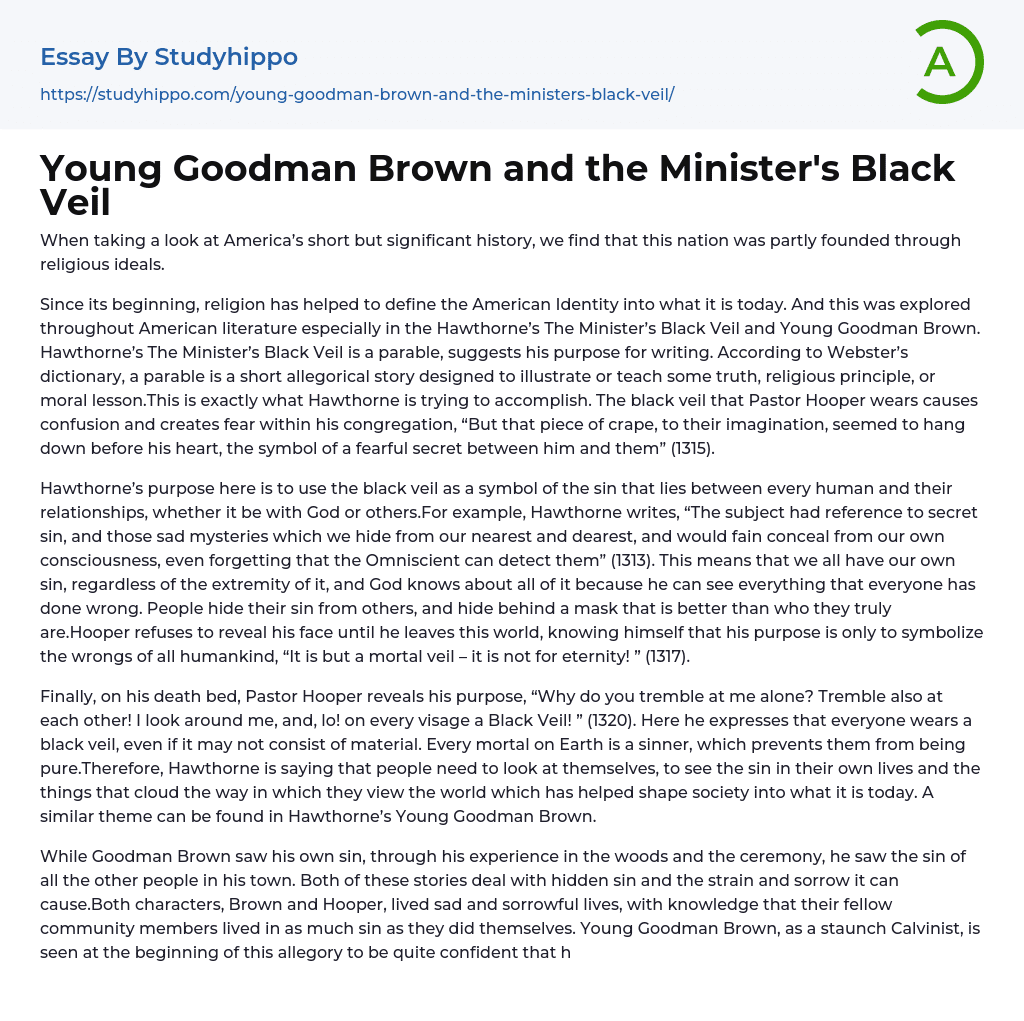 Essay By Studyhippo
https://studyhippo.com/young-goodman-brown-and-the-ministers-black-veil/

A

Young Goodman Brown and the Minister's Black Veil

When taking a look at America's short but significant history, we find that this nation was partly founded through religious ideals.

Since its beginning, religion has helped to define the American Identity into what it is today. And this was explored throughout American literature especially in the Hawthorne's The Minister's Black Veil and Young Goodman Brown. Hawthorne's The Minister's Black Veil is a parable, suggests his purpose for writing. According to Webster's dictionary, a parable is a short allegorical story designed to illustrate or teach some truth, religious principle, or moral lesson.This is exactly what Hawthorne is trying to accomplish. The black veil that Pastor Hooper wears causes confusion and creates fear within his congregation, "But that piece of crape, to their imagination, seemed to hang down before his heart, the symbol of a fearful secret between him and them" (1315).

Hawthorne's purpose here is to use the black veil as a symbol of the sin that lies between every human and their relationships, whether it be with God or others.For example, Hawthorne writes, "The subject had reference to secret sin, and those sad mysteries which we hide from our nearest and dearest, and would fain conceal from our own consciousness, even forgetting that the Omniscient can detect them" (1313). This means that we all have our own sin, regardless of the extremity of it, and God knows about all of it because he can see everything that everyone has done wrong. People hide their sin from others, and hide behind a mask that is better than who they truly are.Hooper refuses to reveal his face until he leaves this world, knowing himself that his purpose is only to symbolize the wrongs of all humankind, "It is but a mortal veil – it is not for eternity! " (1317).

Finally, on his death bed, Pastor Hooper reveals his purpose, "Why do you tremble at me alone? Tremble also at each other! I look around me, and, lo! on every visage a Black Veil! " (1320). Here he expresses that everyone wears a black veil, even if it may not consist of material. Every mortal on Earth is a sinner, which prevents them from being pure.Therefore, Hawthorne is saying that people need to look at themselves, to see the sin in their own lives and the things that cloud the way in which they view the world which has helped shape society into what it is today. A similar theme can be found in Hawthorne's Young Goodman Brown.

While Goodman Brown saw his own sin, through his experience in the woods and the ceremony, he saw the sin of all the other people in his town. Both of these stories deal with hidden sin and the strain and sorrow it can cause.Both characters, Brown and Hooper, lived sad and sorrowful lives, with knowledge that their fellow community members lived in as much sin as they did themselves. Young Goodman Brown, as a staunch Calvinist, is seen at the beginning of this allegory to be quite confident that h